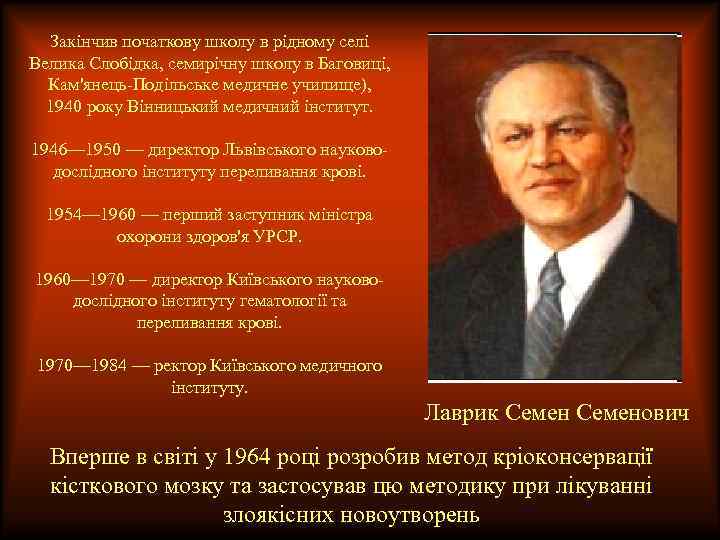 Закінчив початкову школу в рідному селі Велика Слобідка, семирічну школу в Баговиці, Кам'янець-Подільське медичне училище), 1940 року Вінницький медичний інститут.

1946—1950 — директор Львівського науково-дослідного інституту переливання крові.

1954—1960 — перший заступник міністра охорони здоров'я УРСР.

1960—1970 — директор Київського науково-дослідного інституту гематології та переливання крові.

1970—1984 — ректор Київського медичного інституту.

Лаврик Семен Семенович

Вперше в світі у 1964 році розробив метод кріоконсервації кісткового мозку та застосував цю методику при лікуванні злоякісних новоутворень